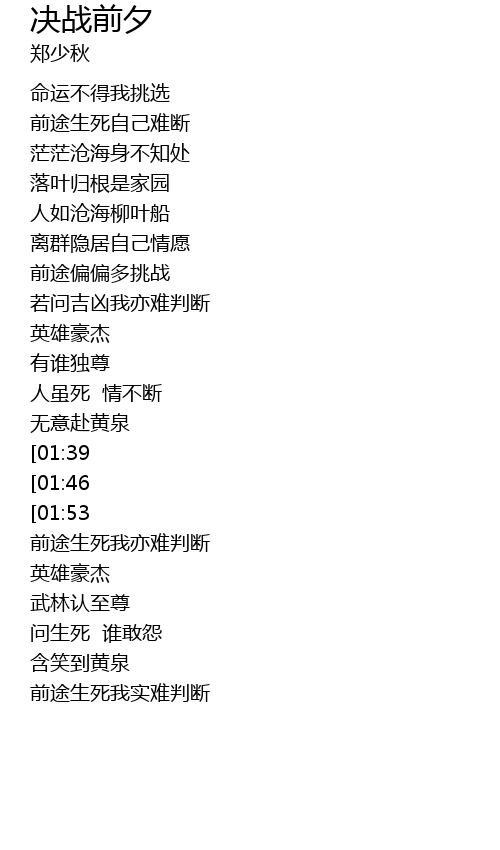 决战前夕
郑少秋

命运不得我挑选
前途生死自己难断
茫茫沧海身不知处
落叶归根是家园
人如沧海柳叶船
离群隐居自己情愿
前途偏偏多挑战
若问吉凶我亦难判断
英雄豪杰
有谁独尊
人虽死 情不断
无意赴黄泉
[01:39
[01:46
[01:53
前途生死我亦难判断
英雄豪杰
武林认至尊
问生死 谁敢怨
含笑到黄泉
前途生死我实难判断